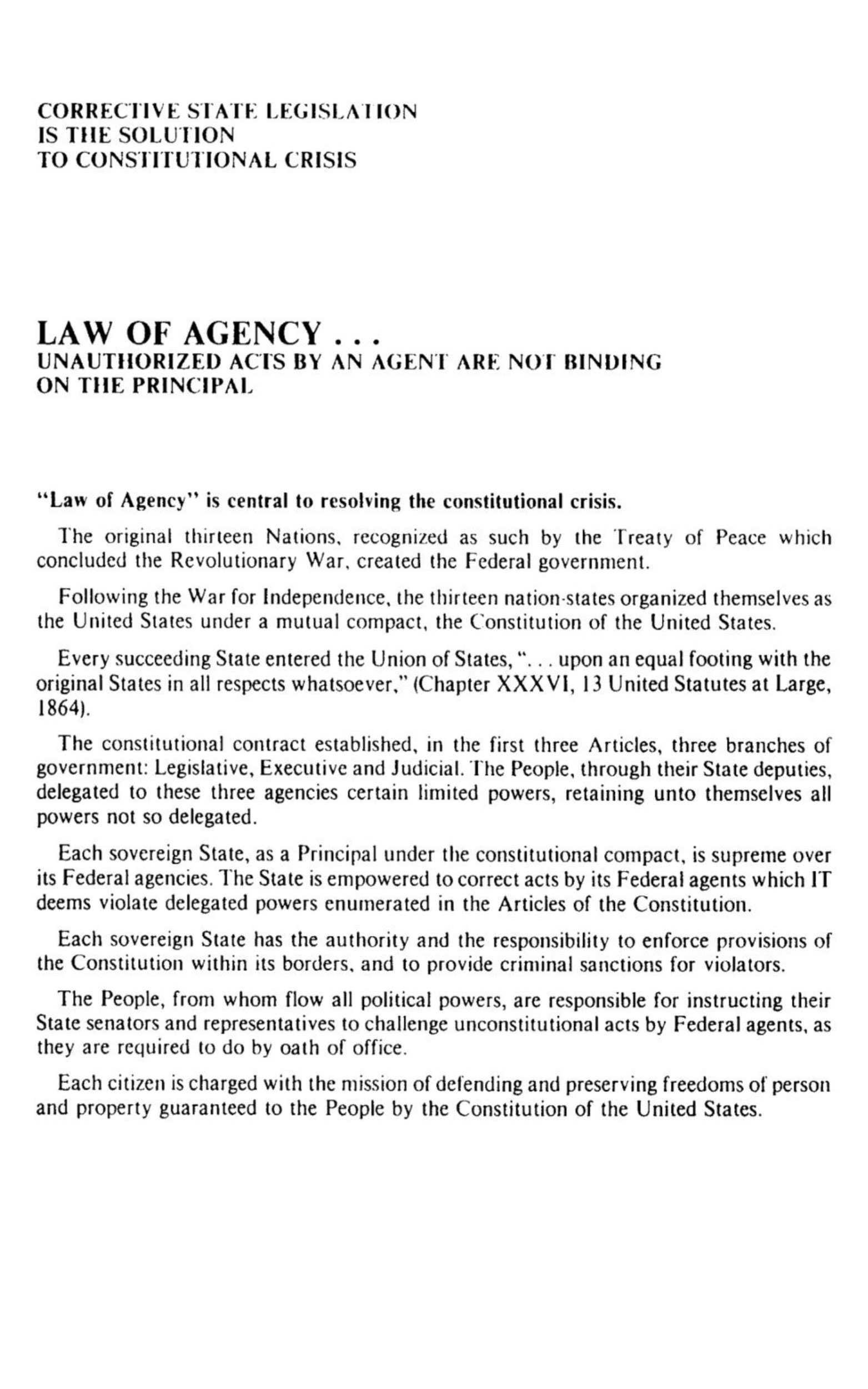 CORRECTIVE STATE LEGISLATION
IS THE SOLUTION
TO CONSTITUTIONAL CRISIS

LAW OF AGENCY . . .
UNAUTHORIZED ACTS BY AN AGENT ARE NOT BINDING ON THE PRINCIPAL

"Law of Agency" is central to resolving the constitutional crisis.

The original thirteen Nations, recognized as such by the Treaty of Peace which concluded the Revolutionary War, created the Federal government.

Following the War for Independence, the thirteen nation-states organized themselves as the United States under a mutual compact, the Constitution of the United States.

Every succeeding State entered the Union of States, ". . . upon an equal footing with the original States in all respects whatsoever," (Chapter XXXVI, 13 United Statutes at Large, 1864).

The constitutional contract established, in the first three Articles, three branches of government: Legislative, Executive and Judicial. The People, through their State deputies, delegated to these three agencies certain limited powers, retaining unto themselves all powers not so delegated.

Each sovereign State, as a Principal under the constitutional compact, is supreme over its Federal agencies. The State is empowered to correct acts by its Federal agents which IT deems violate delegated powers enumerated in the Articles of the Constitution.

Each sovereign State has the authority and the responsibility to enforce provisions of the Constitution within its borders, and to provide criminal sanctions for violators.

The People, from whom flow all political powers, are responsible for instructing their State senators and representatives to challenge unconstitutional acts by Federal agents, as they are required to do by oath of office.

Each citizen is charged with the mission of defending and preserving freedoms of person and property guaranteed to the People by the Constitution of the United States.